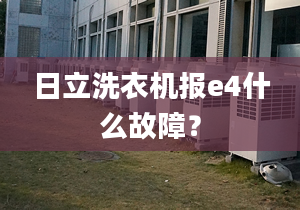 日立洗衣机报e4什么故障？